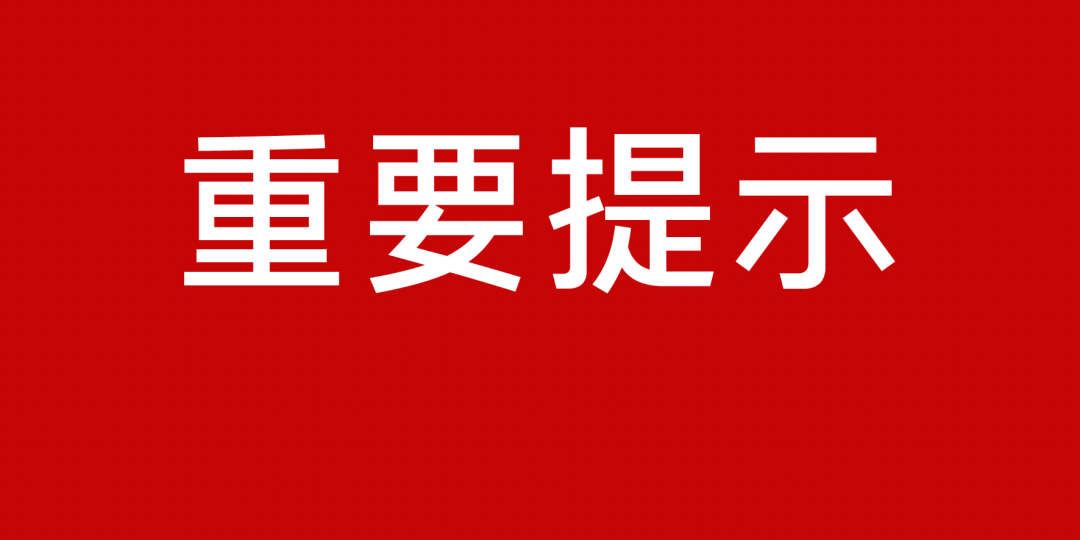 重要提示